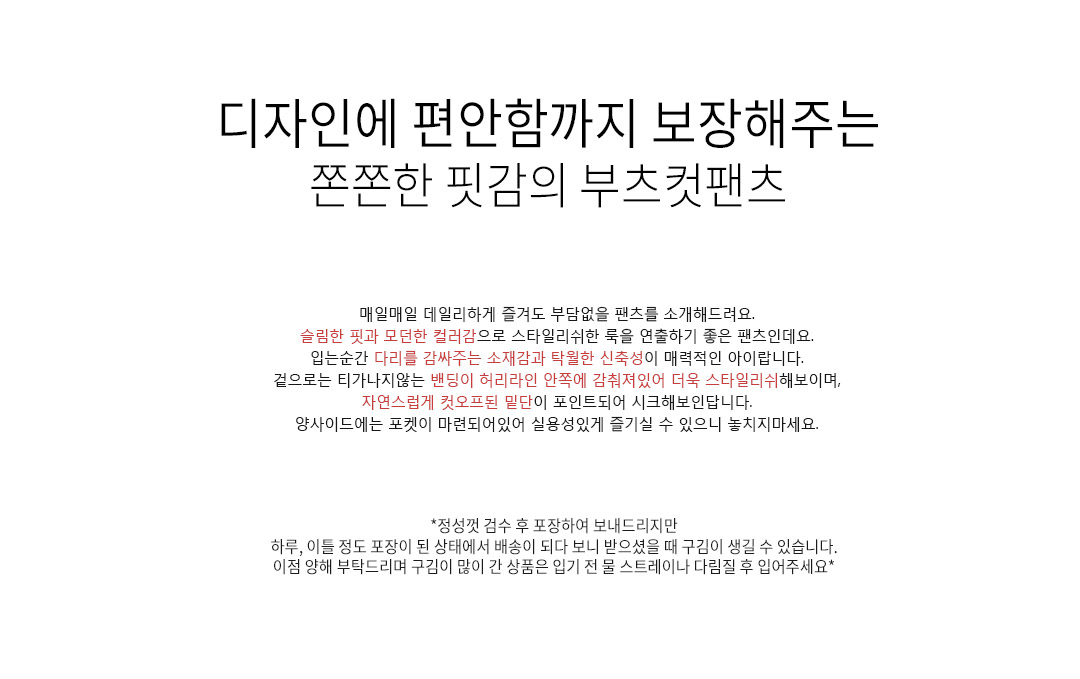 디자인에 편안함까지 보장해주는
쫀쫀한 핏감의 부츠컷팬츠

매일매일 데일리하게 즐겨도 부담없을 팬츠를 소개해드려요.
슬림한 핏과 모던한 컬러감으로 스타일리쉬한 룩을 연출하기 좋은 팬츠인데요.
입는순간 다리를 감싸주는 소재감과 탁월한 신축성이 매력적인 아이랍니다.
겉으로는 티가나지않는 밴딩이 허리라인 안쪽에 감춰져있어 더욱 스타일리쉬해보이며,
자연스럽게 컷오프된 밑단이 포인트되어 시크해보인답니다.
양사이드에는 포켓이 마련되어있어 실용성있게 즐기실 수 있으니 놓치지마세요.

*정성껏 검수 후 포장하여 보내드리지만
하루, 이틀 정도 포장이 된 상태에서 배송이 되다 보니 받으셨을 때 구김이 생길 수 있습니다.
이점 양해 부탁드리며 구김이 많이 간 상품은 입기 전 물 스트레이나 다림질 후 입어주세요*